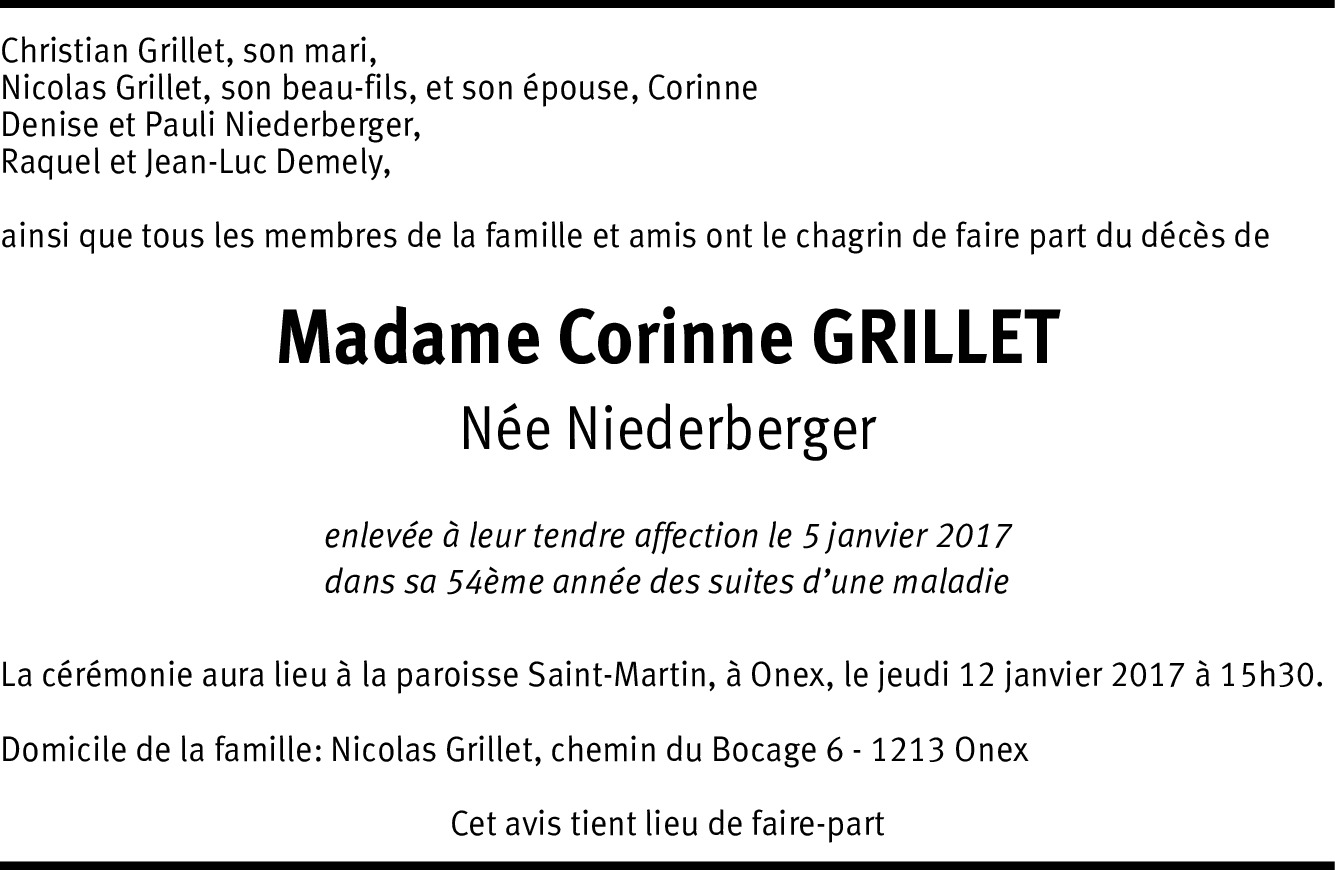 Christian Grillet, son mari,
Nicolas Grillet, son beau-fils, et son épouse, Corinne
Denise et Pauli Niederberger,
Raquel et Jean-Luc Demely,

ainsi que tous les membres de la famille et amis ont le chagrin de faire part du décès de

Madame Corinne GRILLET

Née Niederberger

enlevée à leur tendre affection le 5 janvier 2017
dans sa 54ème année des suites d'une maladie

La cérémonie aura lieu à la paroisse Saint-Martin, à Onex, le jeudi 12 janvier 2017 à 15h30.

Domicile de la famille: Nicolas Grillet, chemin du Bocage 6 - 1213 Onex

Cet avis tient lieu de faire-part